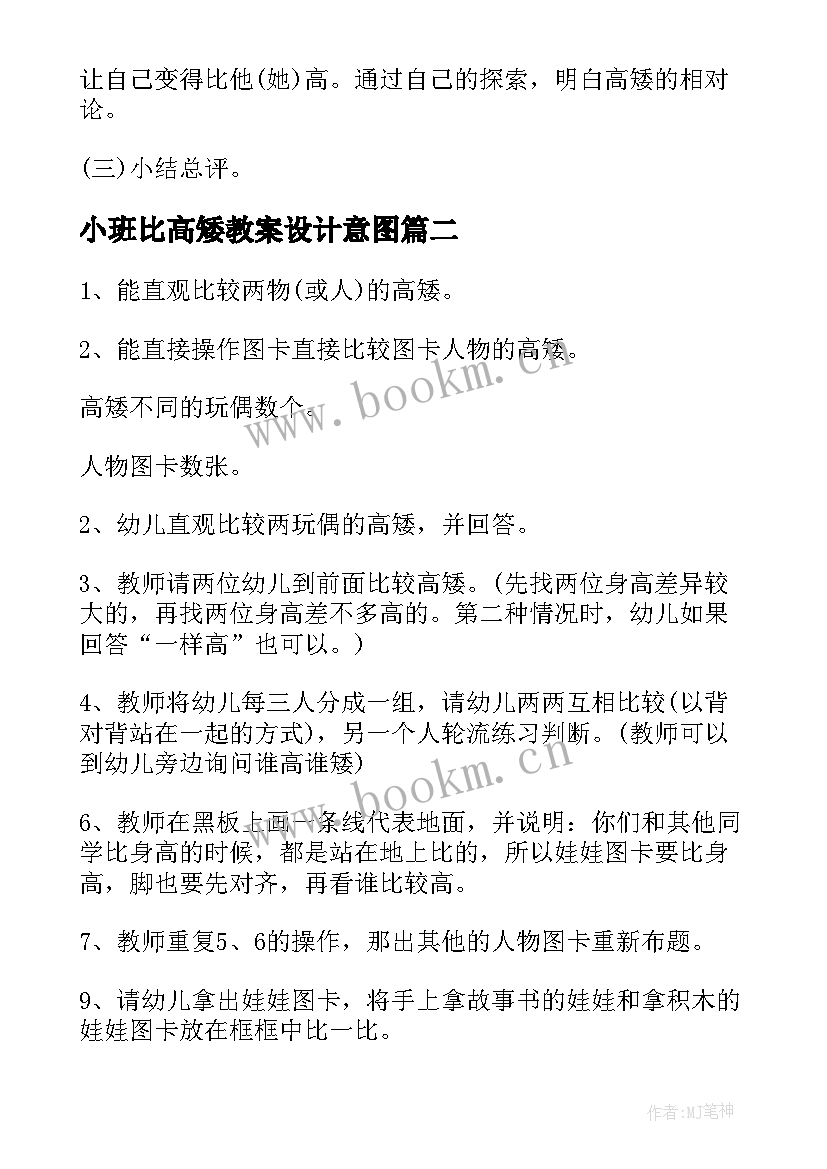 让自己变得比他(她)高。通过自己的探索，明白高矮的相对论。

(三)小结总评。

小班比高矮教案设计意图篇二

1、能直观比较两物(或人)的高矮。

2、能直接操作图卡直接比较图卡人物的高矮。

高矮不同的玩偶数个。

人物图卡数张。

2、幼儿直观比较两玩偶的高矮，并回答。

3、教师请两位幼儿到前面比较高矮。(先找两位身高差异较大的，再找两位身高差不多高的。第二种情况时，幼儿如果回答“一样高”也可以。)

4、教师将幼儿每三人分成一组，请幼儿两两互相比较(以背对背站在一起的方式)，另一个人轮流练习判断。(教师可以到幼儿旁边询问谁高谁矮)

6、教师在黑板上画一条线代表地面，并说明：你们和其他同学比身高的时候，都是站在地上比的，所以娃娃图卡要比身高，脚也要先对齐，再看谁比较高。

7、教师重复5、6的操作，那出其他的人物图卡重新布题。

9、请幼儿拿出娃娃图卡，将手上拿故事书的娃娃和拿积木的娃娃图卡放在框框中比一比。

www.bookm.cn

www.bookm.cn

作者:MJ笔神